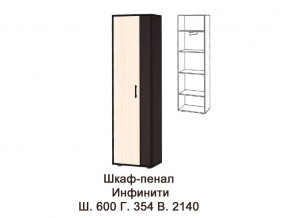 Шкаф-пенал
Инфинити
Ш. 600 Г. 354 В. 2140